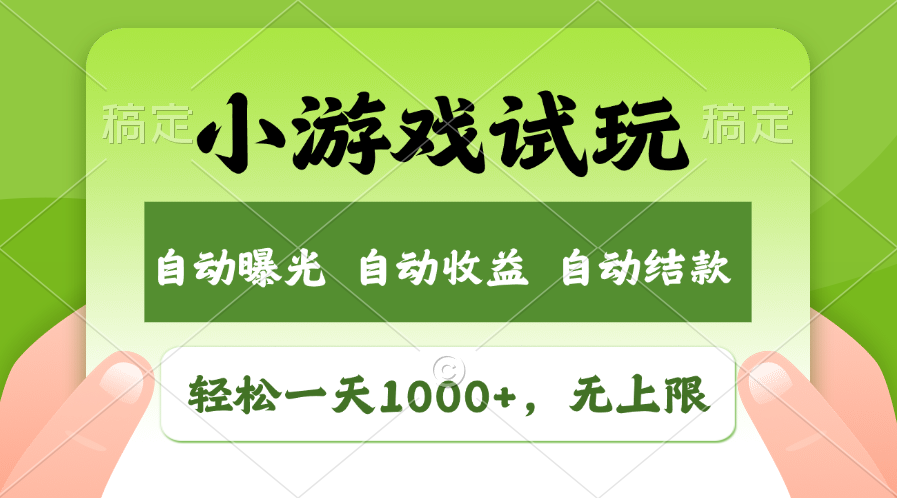 稿定 小游戏试玩 稿定

自动曝光 自动收益 自动结款

轻松一天1000+，无上限